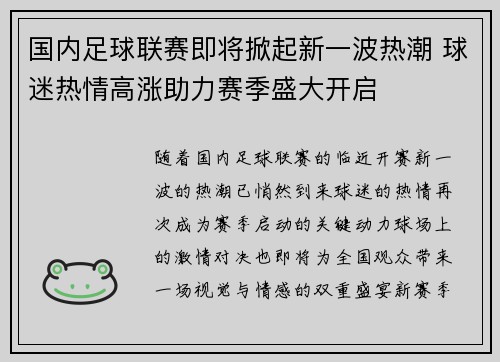 国内足球联赛即将掀起新一波热潮 球迷热情高涨助力赛季盛大开启

随着国内足球联赛的临近开赛新一波的热潮已悄然到来球迷的热情再次成为赛季启动的关键动力球场上的激情对决也即将为全国观众带来一场视觉与情感的双重盛宴新赛季